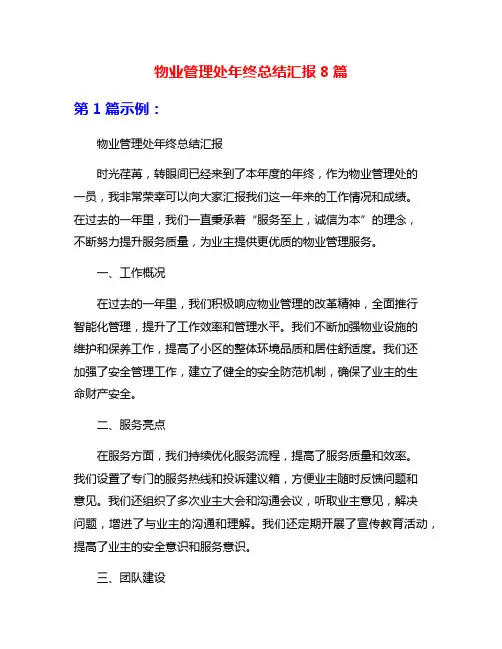 物业管理处年终总结汇报 8 篇

第 1 篇示例：

物业管理处年终总结汇报

时光荏苒，转眼间已经来到了本年度的年终，作为物业管理处的一员，我非常荣幸可以向大家汇报我们这一年来的工作情况和成绩。在过去的一年里，我们一直秉承着“服务至上，诚信为本”的理念，不断努力提升服务质量，为业主提供更优质的物业管理服务。

一、工作概况

在过去的一年里，我们积极响应物业管理的改革精神，全面推行智能化管理，提升了工作效率和管理水平。我们不断加强物业设施的维护和保养工作，提高了小区的整体环境品质和居住舒适度。我们还加强了安全管理工作，建立了健全的安全防范机制，确保了业主的生命财产安全。

二、服务亮点

在服务方面，我们持续优化服务流程，提高了服务质量和效率。我们设置了专门的服务热线和投诉建议箱，方便业主随时反馈问题和意见。我们还组织了多次业主大会和沟通会议，听取业主意见，解决问题，增进了与业主的沟通和理解。我们还定期开展了宣传教育活动，提高了业主的安全意识和服务意识。

三、团队建设